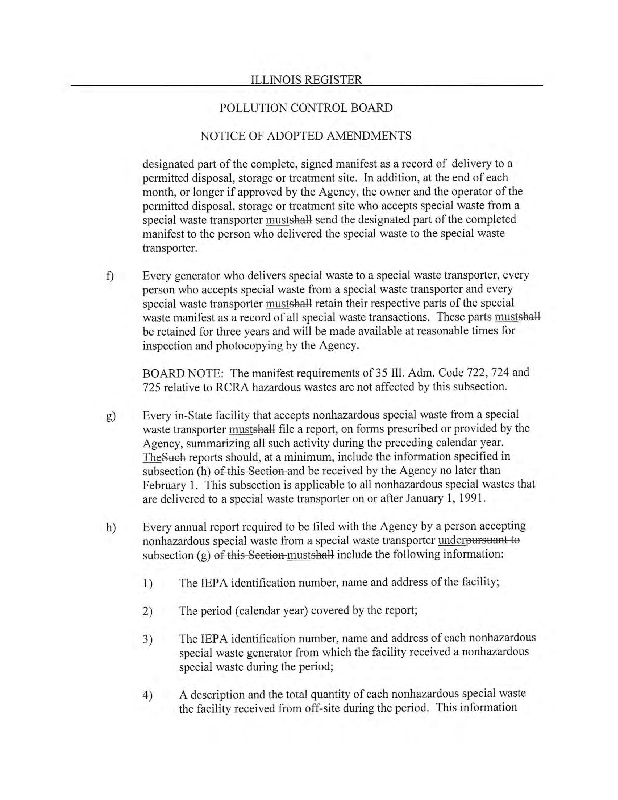 ILLINOIS REGISTER

POLLUTION CONTROL BOARD

NOTICE OF ADOPTED AMENDMENTS

designated part of the complete, signed manifest as a record of delivery to a permitted disposal, storage or treatment site. In addition, at the end of each month, or longer if approved by the Agency, the owner and the operator of the permitted disposal, storage or treatment site who accepts special waste from a special waste transporter mustshall send the designated part of the completed manifest to the person who delivered the special waste to the special waste transporter.

f) Every generator who delivers special waste to a special waste transporter, every person who accepts special waste from a special waste transporter and every special waste transporter mustshall retain their respective parts of the special waste manifest as a record of all special waste transactions. These parts mustshall be retained for three years and will be made available at reasonable times for inspection and photocopying by the Agency.

BOARD NOTE: The manifest requirements of 35 Ill. Adm. Code 722, 724 and 725 relative to RCRA hazardous wastes are not affected by this subsection.

g) Every in-State facility that accepts nonhazardous special waste from a special waste transporter mustshall file a report, on forms prescribed or provided by the Agency, summarizing all such activity during the preceding calendar year. TheSuch reports should, at a minimum, include the information specified in subsection (h) of this Section and be received by the Agency no later than February 1. This subsection is applicable to all nonhazardous special wastes that are delivered to a special waste transporter on or after January 1, 1991.

h) Every annual report required to be filed with the Agency by a person accepting nonhazardous special waste from a special waste transporter underpursuant to subsection (g) of this Section mustshall include the following information:

1) The IEPA identification number, name and address of the facility;

2) The period (calendar year) covered by the report;

3) The IEPA identification number, name and address of each nonhazardous special waste generator from which the facility received a nonhazardous special waste during the period;

4) A description and the total quantity of each nonhazardous special waste the facility received from off-site during the period. This information